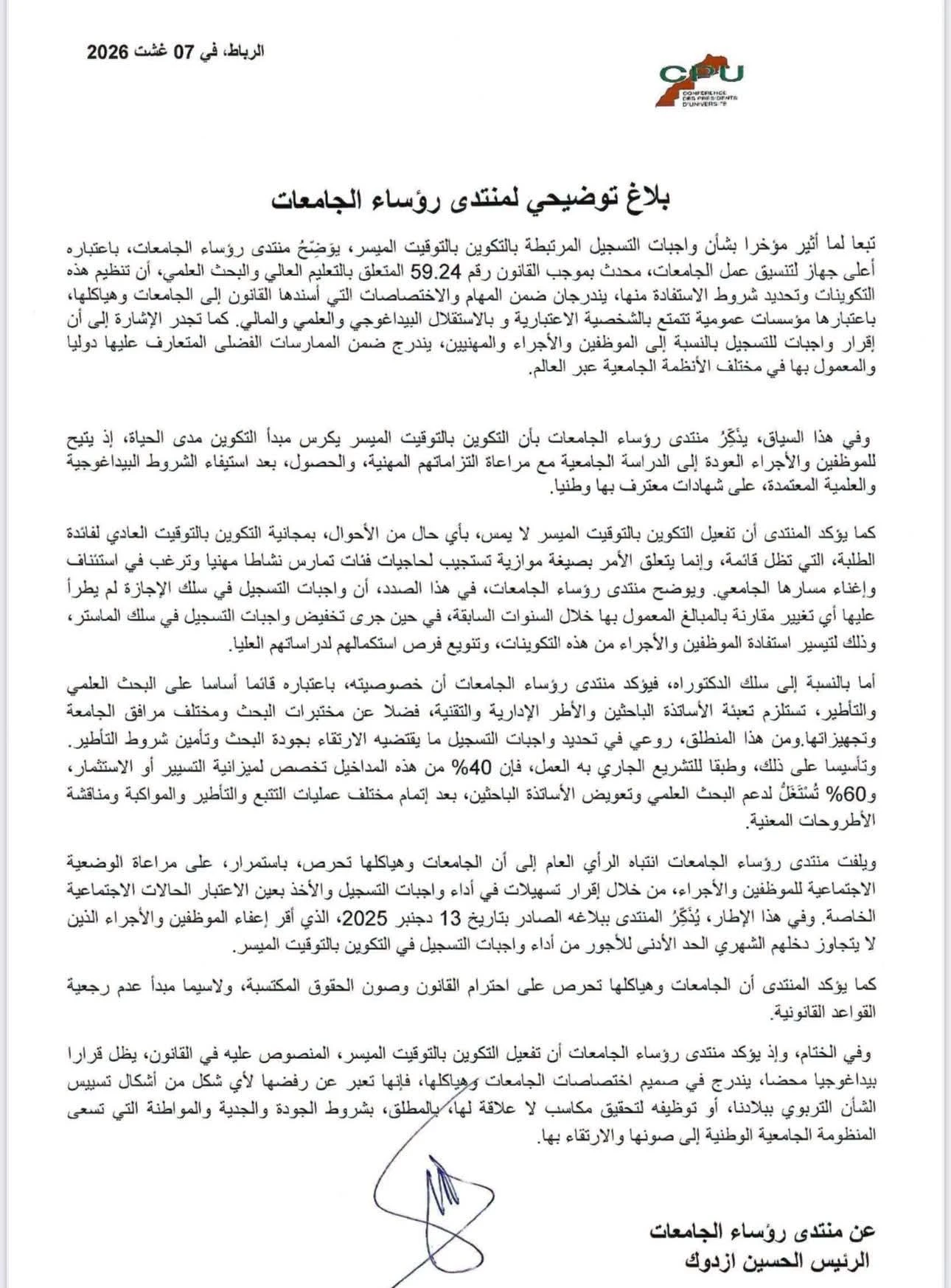 الرباط، في 07 غشت 2026

CPU
CONFERENCE DES PRESIDENTS D'UNIVERSITE

بلاغ توضيحي لمنتدى رؤساء الجامعات

تبعا لما أثير مؤخرا بشأن واجبات التسجيل المرتبطة بالتكوين بالتوقيت الميسر، يوَضِّحُ منتدى رؤساء الجامعات، باعتباره أعلى جهاز لتنسيق عمل الجامعات، محدث بموجب القانون رقم 59.24 المتعلق بالتعليم العالي والبحث العلمي، أن تنظيم هذه التكوينات وتحديد شروط الاستفادة منها، يندرجان ضمن المهام والاختصاصات التي أسندها القانون إلى الجامعات وهياكلها، باعتبارها مؤسسات عمومية تتمتع بالشخصية الاعتبارية و بالاستقلال البيداغوجي والعلمي والمالي. كما تجدر الإشارة إلى أن إقرار واجبات للتسجيل بالنسبة إلى الموظفين والأجراء والمهنيين، يندرج ضمن الممارسات الفضلى المتعارف عليها دوليا والمعمول بها في مختلف الأنظمة الجامعية عبر العالم.

وفي هذا السياق، يُذَكِّرُ منتدى رؤساء الجامعات بأن التكوين بالتوقيت الميسر يكرس مبدأ التكوين مدى الحياة، إذ يتيح للموظفين والأجراء العودة إلى الدراسة الجامعية مع مراعاة التزاماتهم المهنية، والحصول، بعد استيفاء الشروط البيداغوجية والعلمية المعتمدة، على شهادات معترف بها وطنيا.

كما يؤكد المنتدى أن تفعيل التكوين بالتوقيت الميسر لا يمس، بأي حال من الأحوال، بمجانية التكوين بالتوقيت العادي لفائدة الطلبة، التي تظل قائمة، وإنما يتعلق الأمر بصيغة موازية تستجيب لحاجيات فئات تمارس نشاطا مهنيا وترغب في استئناف وإغناء مسارها الجامعي. ويوضح منتدى رؤساء الجامعات، في هذا الصدد، أن واجبات التسجيل في سلك الإجازة لم يطرأ عليها أي تغيير مقارنة بالمبالغ المعمول بها خلال السنوات السابقة، في حين جرى تخفيض واجبات التسجيل في سلك الماستر، وذلك لتيسير استفادة الموظفين والأجراء من هذه التكوينات، وتنويع فرص استكمالهم لدراساتهم العليا.

أما بالنسبة إلى سلك الدكتوراه، فيؤكد منتدى رؤساء الجامعات أن خصوصيته، باعتباره قائما أساسا على البحث العلمي والتأطير، تستلزم تعبئة الأساتذة الباحثين والأطر الإدارية والتقنية، فضلا عن مختبرات البحث ومختلف مرافق الجامعة وتجهيزاتها.ومن هذا المنطلق، روعي في تحديد واجبات التسجيل ما يقتضيه الارتقاء بجودة البحث وتأمين شروط التأطير. وتأسيسا على ذلك، وطبقا للتشريع الجاري به العمل، فإن 40% من هذه المداخيل تخصص لميزانية التسيير أو الاستثمار، و60% تُسْتَغَلُّ لدعم البحث العلمي وتعويض الأساتذة الباحثين، بعد إتمام مختلف عمليات التتبع والتأطير والمواكبة ومناقشة الأطروحات المعنية.

ويلفت منتدى رؤساء الجامعات انتباه الرأي العام إلى أن الجامعات وهياكلها تحرص، باستمرار، على مراعاة الوضعية الاجتماعية للموظفين والأجراء، من خلال إقرار تسهيلات في أداء واجبات التسجيل والأخذ بعين الاعتبار الحالات الاجتماعية الخاصة. وفي هذا الإطار، يُذَكِّرُ المنتدى ببلاغه الصادر بتاريخ 13 دجنبر 2025، الذي أقر إعفاء الموظفين والأجراء الذين لا يتجاوز دخلهم الشهري الحد الأدنى للأجور من أداء واجبات التسجيل في التكوين بالتوقيت الميسر.

كما يؤكد المنتدى أن الجامعات وهياكلها تحرص على احترام القانون وصون الحقوق المكتسبة، ولاسيما مبدأ عدم رجعية القواعد القانونية.

وفي الختام، وإذ يؤكد منتدى رؤساء الجامعات أن تفعيل التكوين بالتوقيت الميسر، المنصوص عليه في القانون، يظل قرارا بيداغوجيا محضا، يندرج في صميم اختصاصات الجامعات وهياكلها، فإنها تعبر عن رفضها لأي شكل من أشكال تسييس الشأن التربوي ببلادنا، أو توظيفه لتحقيق مكاسب لا علاقة لها، بالمطلق، بشروط الجودة والجدية والمواطنة التي تسعى المنظومة الجامعية الوطنية إلى صونها والارتقاء بها.

عن منتدى رؤساء الجامعات
الرئيس الحسين ازدوك